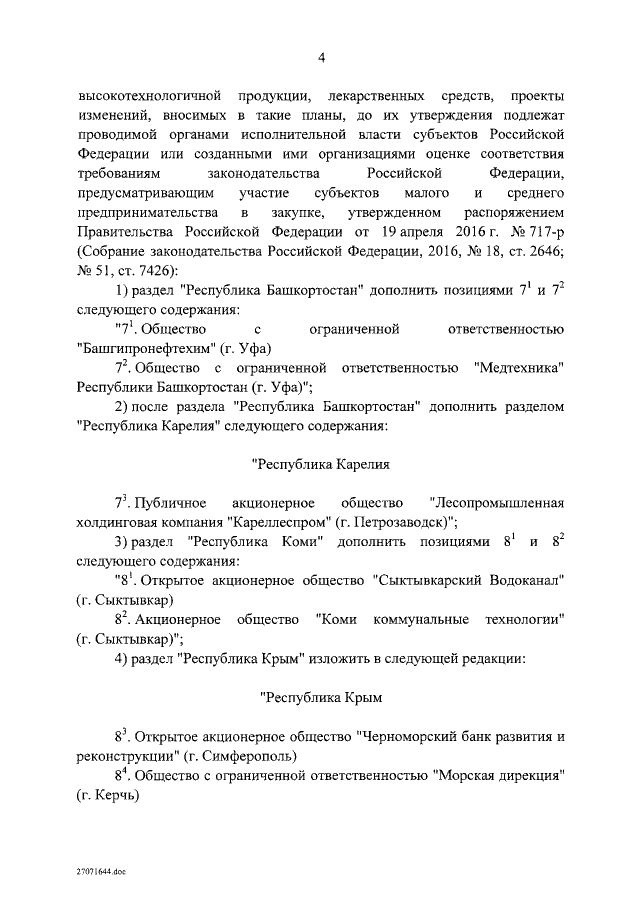 4

высокотехнологичной продукции, лекарственных средств, проекты изменений, вносимых в такие планы, до их утверждения подлежат проводимой органами исполнительной власти субъектов Российской Федерации или созданными ими организациями оценке соответствия требованиям законодательства Российской Федерации, предусматривающим участие субъектов малого и среднего предпринимательства в закупке, утвержденном распоряжением Правительства Российской Федерации от 19 апреля 2016 г. № 717-р (Собрание законодательства Российской Федерации, 2016, № 18, ст. 2646; № 51, ст. 7426):

1) раздел "Республика Башкортостан" дополнить позициями $7^1$ и $7^2$ следующего содержания:

"$7^1$. Общество с ограниченной ответственностью "Башгипронефтехим" (г. Уфа)

$7^2$. Общество с ограниченной ответственностью "Медтехника" Республики Башкортостан (г. Уфа)";

2) после раздела "Республика Башкортостан" дополнить разделом "Республика Карелия" следующего содержания:

"Республика Карелия

$7^3$. Публичное акционерное общество "Лесопромышленная холдинговая компания "Кареллеспром" (г. Петрозаводск)";

3) раздел "Республика Коми" дополнить позициями $8^1$ и $8^2$ следующего содержания:

"$8^1$. Открытое акционерное общество "Сыктывкарский Водоканал" (г. Сыктывкар)

$8^2$. Акционерное общество "Коми коммунальные технологии" (г. Сыктывкар)";

4) раздел "Республика Крым" изложить в следующей редакции:

"Республика Крым

$8^3$. Открытое акционерное общество "Черноморский банк развития и реконструкции" (г. Симферополь)

$8^4$. Общество с ограниченной ответственностью "Морская дирекция" (г. Керчь)

27071644.doc